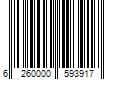 6 260000 593917